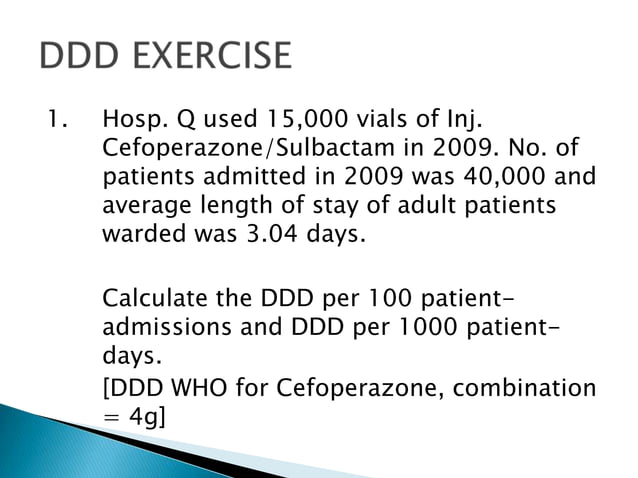 DDD EXERCISE

1. Hosp. Q used 15,000 vials of Inj. Cefoperazone/Sulbactam in 2009. No. of patients admitted in 2009 was 40,000 and average length of stay of adult patients warded was 3.04 days.

Calculate the DDD per 100 patient-admissions and DDD per 1000 patient-days.

[DDD WHO for Cefoperazone, combination = 4g]